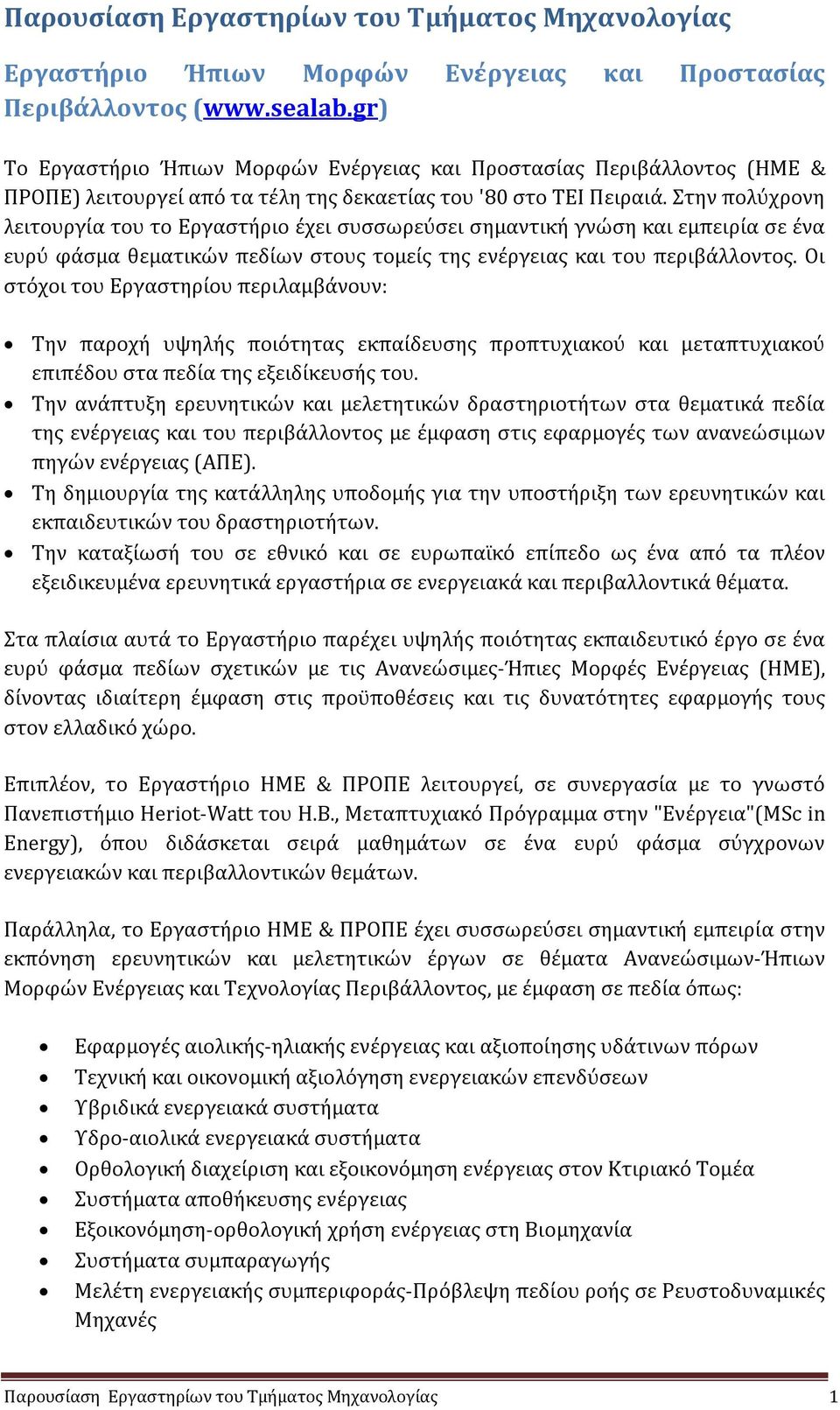 Παρουσίαση Εργαστηρίων του Τμήματος Μηχανολογίας

Εργαστήριο Ήπιων Μορφών Ενέργειας και Προστασίας Περιβάλλοντος (www.sealab.gr)

Το Εργαστήριο Ήπιων Μορφών Ενέργειας και Προστασίας Περιβάλλοντος (ΗΜΕ & ΠΡΟΠΕ) λειτουργεί από τα τέλη της δεκαετίας του '80 στο ΤΕΙ Πειραιά. Στην πολύχρονη λειτουργία του το Εργαστήριο έχει συσσωρεύσει σημαντική γνώση και εμπειρία σε ένα ευρύ φάσμα θεματικών πεδίων στους τομείς της ενέργειας και του περιβάλλοντος. Οι στόχοι του Εργαστηρίου περιλαμβάνουν:

• Την παροχή υψηλής ποιότητας εκπαίδευσης προπτυχιακού και μεταπτυχιακού επιπέδου στα πεδία της εξειδίκευσής του.
• Την ανάπτυξη ερευνητικών και μελετητικών δραστηριοτήτων στα θεματικά πεδία της ενέργειας και του περιβάλλοντος με έμφαση στις εφαρμογές των ανανεώσιμων πηγών ενέργειας (ΑΠΕ).
• Τη δημιουργία της κατάλληλης υποδομής για την υποστήριξη των ερευνητικών και εκπαιδευτικών του δραστηριοτήτων.
• Την καταξίωσή του σε εθνικό και σε ευρωπαϊκό επίπεδο ως ένα από τα πλέον εξειδικευμένα ερευνητικά εργαστήρια σε ενεργειακά και περιβαλλοντικά θέματα.

Στα πλαίσια αυτά το Εργαστήριο παρέχει υψηλής ποιότητας εκπαιδευτικό έργο σε ένα ευρύ φάσμα πεδίων σχετικών με τις Ανανεώσιμες-Ήπιες Μορφές Ενέργειας (ΗΜΕ), δίνοντας ιδιαίτερη έμφαση στις προϋποθέσεις και τις δυνατότητες εφαρμογής τους στον ελλαδικό χώρο.

Επιπλέον, το Εργαστήριο ΗΜΕ & ΠΡΟΠΕ λειτουργεί, σε συνεργασία με το γνωστό Πανεπιστήμιο Heriot-Watt του Η.Β., Μεταπτυχιακό Πρόγραμμα στην "Ενέργεια"(MSc in Energy), όπου διδάσκεται σειρά μαθημάτων σε ένα ευρύ φάσμα σύγχρονων ενεργειακών και περιβαλλοντικών θεμάτων.

Παράλληλα, το Εργαστήριο ΗΜΕ & ΠΡΟΠΕ έχει συσσωρεύσει σημαντική εμπειρία στην εκπόνηση ερευνητικών και μελετητικών έργων σε θέματα Ανανεώσιμων-Ήπιων Μορφών Ενέργειας και Τεχνολογίας Περιβάλλοντος, με έμφαση σε πεδία όπως:

• Εφαρμογές αιολικής-ηλιακής ενέργειας και αξιοποίησης υδάτινων πόρων
• Τεχνική και οικονομική αξιολόγηση ενεργειακών επενδύσεων
• Υβριδικά ενεργειακά συστήματα
• Υδρο-αιολικά ενεργειακά συστήματα
• Ορθολογική διαχείριση και εξοικονόμηση ενέργειας στον Κτιριακό Τομέα
• Συστήματα αποθήκευσης ενέργειας
• Εξοικονόμηση-ορθολογική χρήση ενέργειας στη Βιομηχανία
• Συστήματα συμπαραγωγής
• Μελέτη ενεργειακής συμπεριφοράς-Πρόβλεψη πεδίου ροής σε Ρευστοδυναμικές Μηχανές

Παρουσίαση Εργαστηρίων του Τμήματος Μηχανολογίας 1